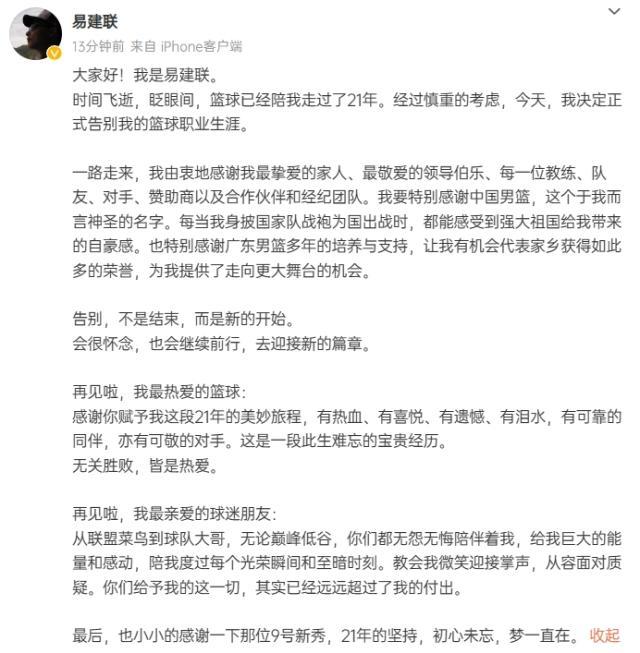 易建联
13分钟前 来自 iPhone客户端

大家好！我是易建联。
时间飞逝，眨眼间，篮球已经陪我走过了21年。经过慎重的考虑，今天，我决定正式告别我的篮球职业生涯。

一路走来，我由衷地感谢我最挚爱的家人、最敬爱的领导伯乐、每一位教练、队友、对手、赞助商以及合作伙伴和经纪团队。我要特别感谢中国男篮，这个于我而言神圣的名字。每当我身披国家队战袍为国出战时，都能感受到强大祖国给我带来的自豪感。也特别感谢广东男篮多年的培养与支持，让我有机会代表家乡获得如此多的荣誉，为我提供了走向更大舞台的机会。

告别，不是结束，而是新的开始。
会很怀念，也会继续前行，去迎接新的篇章。

再见啦，我最热爱的篮球：
感谢你赋予我这段21年的美妙旅程，有热血、有喜悦、有遗憾、有泪水，有可靠的同伴，亦有可敬的对手。这是一段此生难忘的宝贵经历。
无关胜败，皆是热爱。

再见啦，我最亲爱的球迷朋友：
从联盟菜鸟到球队大哥，无论巅峰低谷，你们都无怨无悔陪伴着我，给我巨大的能量和感动，陪我度过每个光荣瞬间和至暗时刻。教会我微笑迎接掌声，从容面对质疑。你们给予我的这一切，其实已经远远超过了我的付出。

最后，也小小的感谢一下那位9号新秀，21年的坚持，初心未忘，梦一直在。 收起